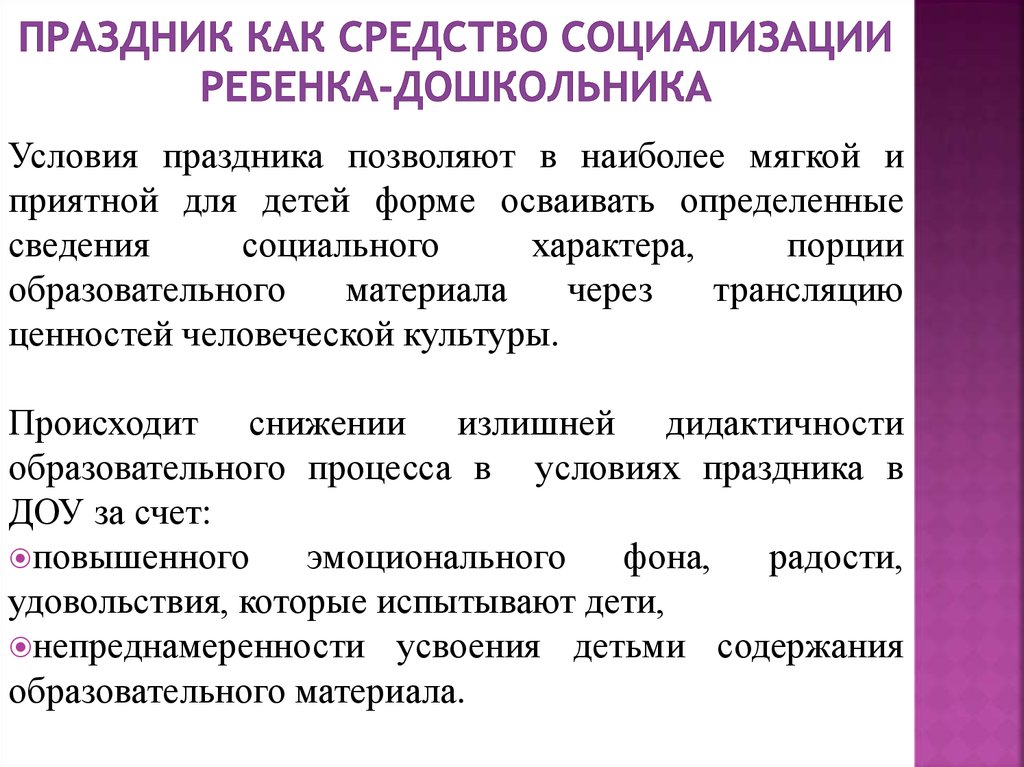 ПРАЗДНИК КАК СРЕДСТВО СОЦИАЛИЗАЦИИ РЕБЕНКА-ДОШКОЛЬНИКА

Условия праздника позволяют в наиболее мягкой и приятной для детей форме осваивать определенные сведения социального характера, порции образовательного материала через трансляцию ценностей человеческой культуры.

Происходит снижении излишней дидактичности образовательного процесса в условиях праздника в ДОУ за счет:
повышенного эмоционального фона, радости, удовольствия, которые испытывают дети,
непреднамеренности усвоения детьми содержания образовательного материала.